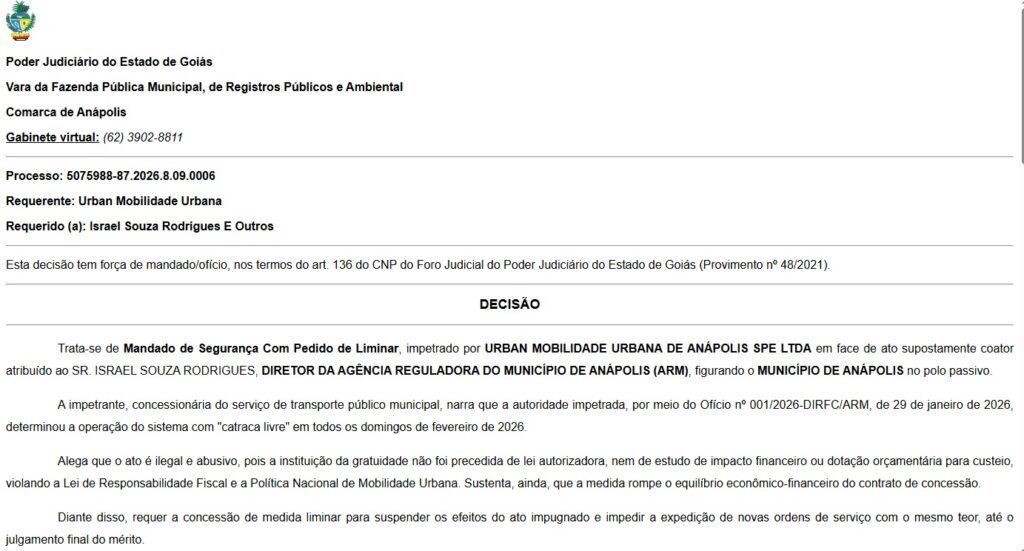 Poder Judiciário do Estado de Goiás

Vara da Fazenda Pública Municipal, de Registros Públicos e Ambiental

Comarca de Anápolis

Gabinete virtual: (62) 3902-8811

Processo: 5075988-87.2026.8.09.0006

Requerente: Urban Mobilidade Urbana

Requerido (a): Israel Souza Rodrigues E Outros

Esta decisão tem força de mandado/ofício, nos termos do art. 136 do CNP do Foro Judicial do Poder Judiciário do Estado de Goiás (Provimento nº 48/2021).

DECISÃO

Trata-se de Mandado de Segurança Com Pedido de Liminar, impetrado por URBAN MOBILIDADE URBANA DE ANÁPOLIS SPE LTDA em face de ato supostamente coator atribuído ao SR. ISRAEL SOUZA RODRIGUES, DIRETOR DA AGÊNCIA REGULADORA DO MUNICÍPIO DE ANÁPOLIS (ARM), figurando o MUNICÍPIO DE ANÁPOLIS no polo passivo.

A impetrante, concessionária do serviço de transporte público municipal, narra que a autoridade impetrada, por meio do Ofício nº 001/2026-DIRFC/ARM, de 29 de janeiro de 2026, determinou a operação do sistema com "catraca livre" em todos os domingos de fevereiro de 2026.

Alega que o ato é ilegal e abusivo, pois a instituição da gratuidade não foi precedida de lei autorizadora, nem de estudo de impacto financeiro ou dotação orçamentária para custeio, violando a Lei de Responsabilidade Fiscal e a Política Nacional de Mobilidade Urbana. Sustenta, ainda, que a medida rompe o equilíbrio econômico-financeiro do contrato de concessão.

Diante disso, requer a concessão de medida liminar para suspender os efeitos do ato impugnado e impedir a expedição de novas ordens de serviço com o mesmo teor, até o julgamento final do mérito.